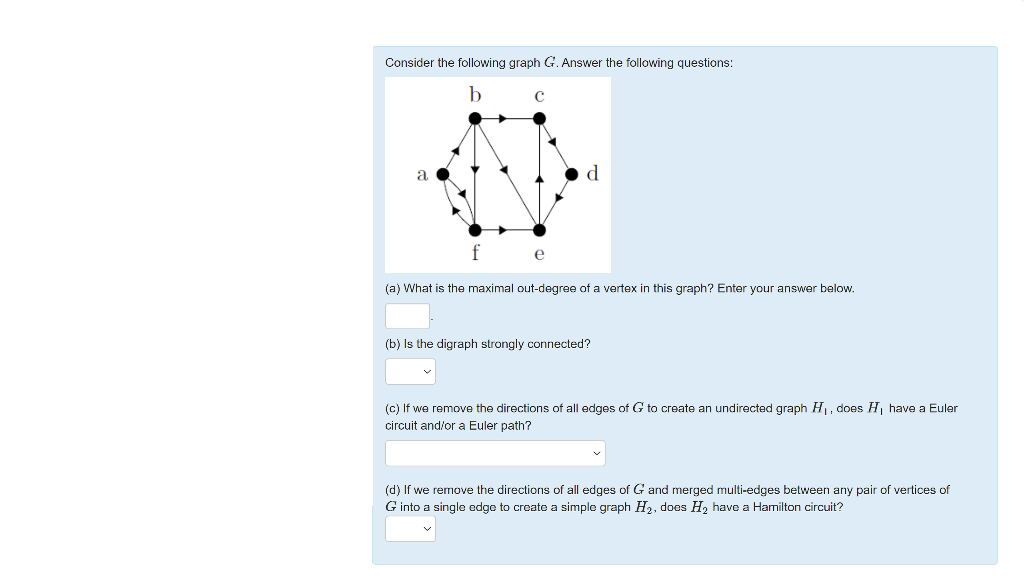 Consider the following graph $G$. Answer the following questions:

b c a d f e

(a) What is the maximal out-degree of a vertex in this graph? Enter your answer below.

.

(b) Is the digraph strongly connected?

(c) If we remove the directions of all edges of $G$ to create an undirected graph $H_1$, does $H_1$ have a Euler circuit and/or a Euler path?

(d) If we remove the directions of all edges of $G$ and merged multi-edges between any pair of vertices of $G$ into a single edge to create a simple graph $H_2$, does $H_2$ have a Hamilton circuit?